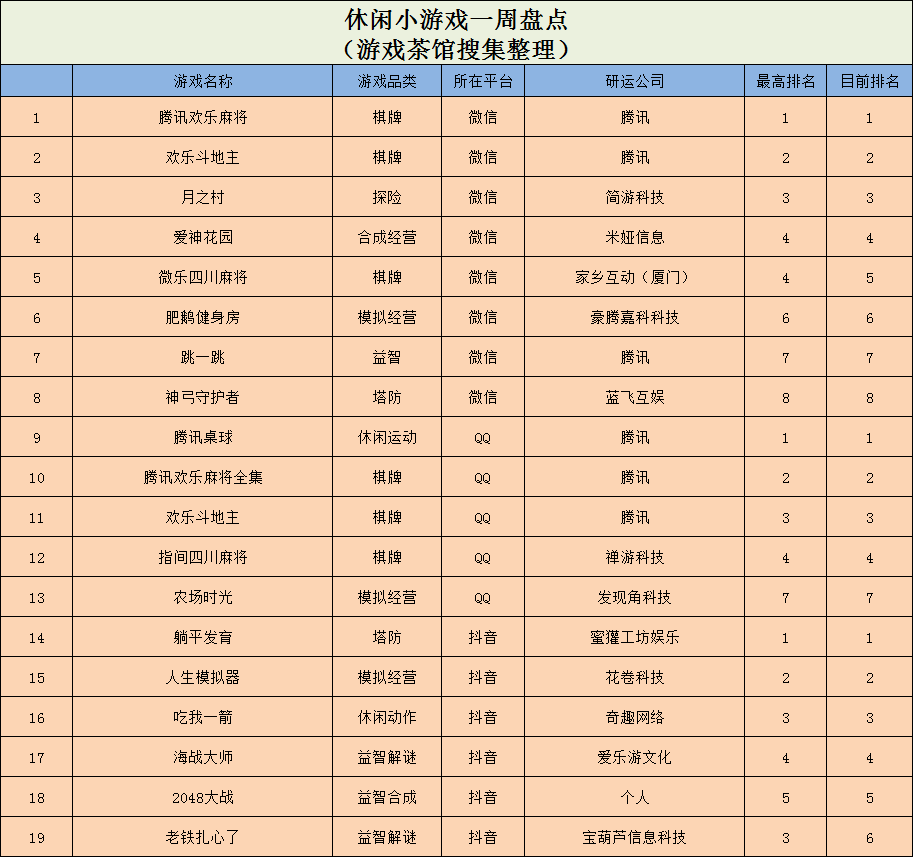 休闲小游戏一周盘点
（游戏茶馆搜集整理）

| | 游戏名称 | 游戏品类 | 所在平台 | 研运公司 | 最高排名 | 目前排名 |
|---|---|---|---|---|---|---|
| 1 | 腾讯欢乐麻将 | 棋牌 | 微信 | 腾讯 | 1 | 1 |
| 2 | 欢乐斗地主 | 棋牌 | 微信 | 腾讯 | 2 | 2 |
| 3 | 月之村 | 探险 | 微信 | 简游科技 | 3 | 3 |
| 4 | 爱神花园 | 合成经营 | 微信 | 米娅信息 | 4 | 4 |
| 5 | 微乐四川麻将 | 棋牌 | 微信 | 家乡互动（厦门） | 4 | 5 |
| 6 | 肥鹅健身房 | 模拟经营 | 微信 | 豪腾嘉科科技 | 6 | 6 |
| 7 | 跳一跳 | 益智 | 微信 | 腾讯 | 7 | 7 |
| 8 | 神弓守护者 | 塔防 | 微信 | 蓝飞互娱 | 8 | 8 |
| 9 | 腾讯桌球 | 休闲运动 | QQ | 腾讯 | 1 | 1 |
| 10 | 腾讯欢乐麻将全集 | 棋牌 | QQ | 腾讯 | 2 | 2 |
| 11 | 欢乐斗地主 | 棋牌 | QQ | 腾讯 | 3 | 3 |
| 12 | 指间四川麻将 | 棋牌 | QQ | 禅游科技 | 4 | 4 |
| 13 | 农场时光 | 模拟经营 | QQ | 发现角科技 | 7 | 7 |
| 14 | 躺平发育 | 塔防 | 抖音 | 蜜獾工坊娱乐 | 1 | 1 |
| 15 | 人生模拟器 | 模拟经营 | 抖音 | 花卷科技 | 2 | 2 |
| 16 | 吃我一箭 | 休闲动作 | 抖音 | 奇趣网络 | 3 | 3 |
| 17 | 海战大师 | 益智解谜 | 抖音 | 爱乐游文化 | 4 | 4 |
| 18 | 2048大战 | 益智合成 | 抖音 | 个人 | 5 | 5 |
| 19 | 老铁扎心了 | 益智解谜 | 抖音 | 宝葫芦信息科技 | 3 | 6 |